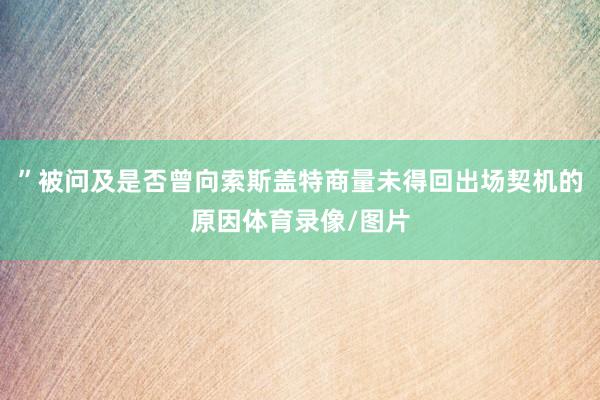 ”被问及是否曾向索斯盖特商量未得回出场契机的原因体育录像/图片